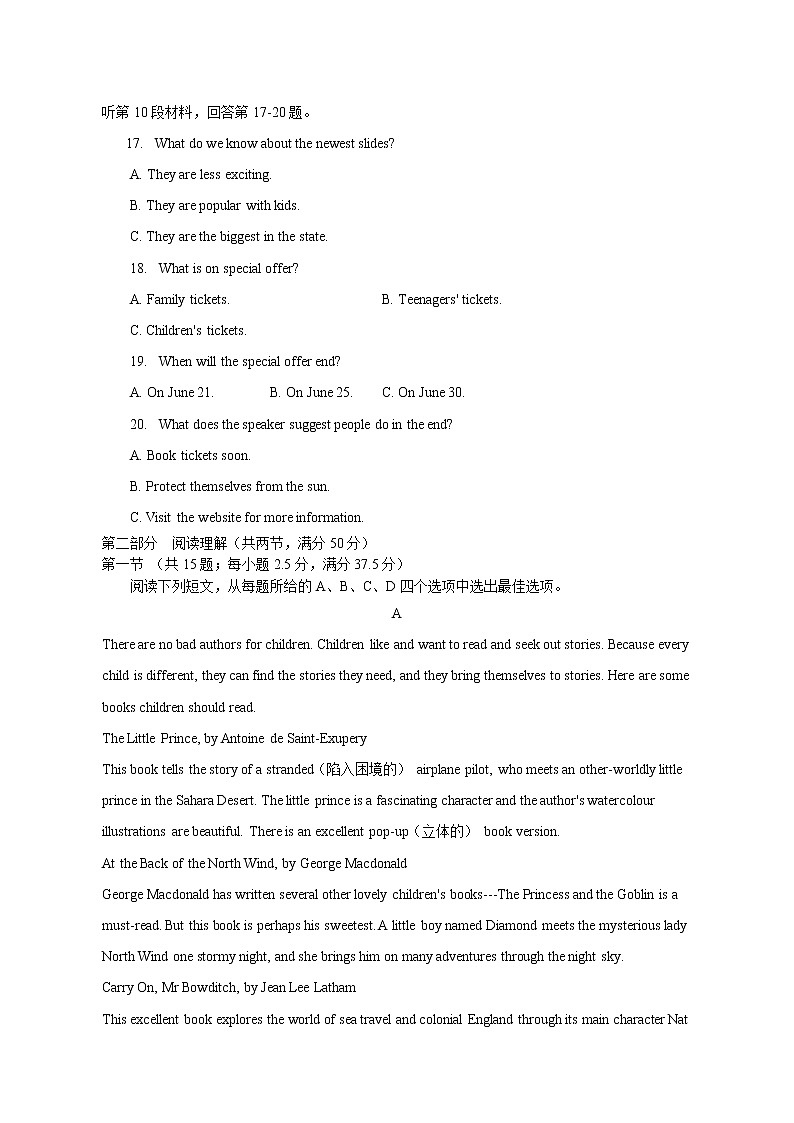 听第 10 段材料，回答第 17-20 题。

17. What do we know about the newest slides?

A. They are less exciting.

B. They are popular with kids.

C. They are the biggest in the state.

18. What is on special offer?

A. Family tickets.

B. Teenagers' tickets.

C. Children's tickets.

19. When will the special offer end?

A. On June 21.

B. On June 25.

C. On June 30.

20. What does the speaker suggest people do in the end?

A. Book tickets soon.

B. Protect themselves from the sun.

C. Visit the website for more information.

第二部分 阅读理解（共两节，满分 50 分）

第一节 （共 15 题；每小题 2.5 分，满分 37.5 分）

阅读下列短文，从每题所给的 A、B、C、D 四个选项中选出最佳选项。

A

There are no bad authors for children. Children like and want to read and seek out stories. Because every child is different, they can find the stories they need, and they bring themselves to stories. Here are some books children should read.

The Little Prince, by Antoine de Saint-Exupery

This book tells the story of a stranded（陷入困境的） airplane pilot, who meets an other-worldly little prince in the Sahara Desert. The little prince is a fascinating character and the author's watercolour illustrations are beautiful. There is an excellent pop-up（立体的） book version.

At the Back of the North Wind, by George Macdonald

George Macdonald has written several other lovely children's books---The Princess and the Goblin is a must-read. But this book is perhaps his sweetest. A little boy named Diamond meets the mysterious lady North Wind one stormy night, and she brings him on many adventures through the night sky.

Carry On, Mr Bowditch, by Jean Lee Latham

This excellent book explores the world of sea travel and colonial England through its main character Nat